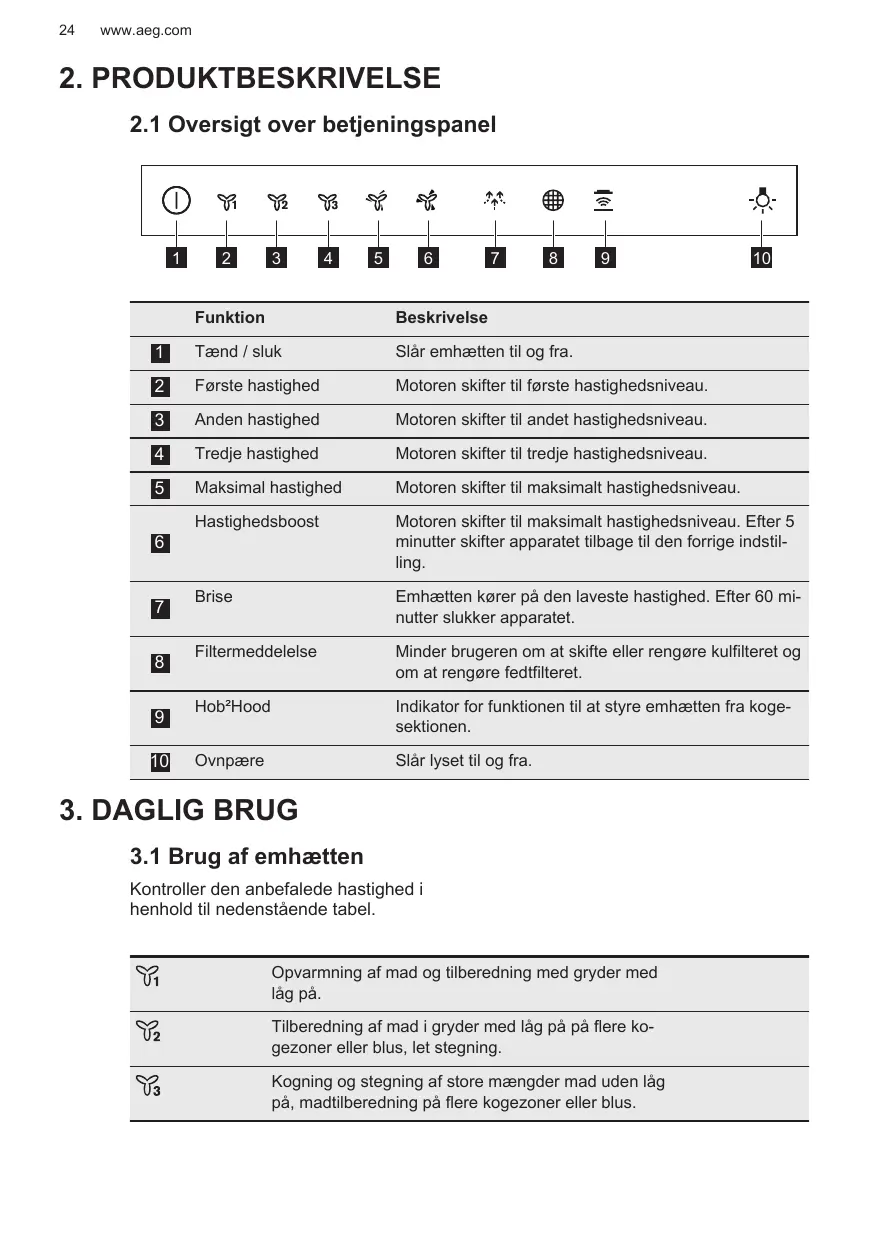 24 www.aeg.com

2. PRODUKTBESKRIVELSE

2.1 Oversigt over betjeningspanel

1 2 3 4 5 6 7 8 9 10

| | Funktion | Beskrivelse |
|---|---|---|
| 1 | Tænd / sluk | Slår emhætten til og fra. |
| 2 | Første hastighed | Motoren skifter til første hastighedsniveau. |
| 3 | Anden hastighed | Motoren skifter til andet hastighedsniveau. |
| 4 | Tredje hastighed | Motoren skifter til tredje hastighedsniveau. |
| 5 | Maksimal hastighed | Motoren skifter til maksimalt hastighedsniveau. |
| 6 | Hastighedsboost | Motoren skifter til maksimalt hastighedsniveau. Efter 5 minutter skifter apparatet tilbage til den forrige indstilling. |
| 7 | Brise | Emhætten kører på den laveste hastighed. Efter 60 minutter slukker apparatet. |
| 8 | Filtermeddelelse | Minder brugeren om at skifte eller rengøre kulfilteret og om at rengøre fedtfilteret. |
| 9 | Hob²Hood | Indikator for funktionen til at styre emhætten fra kogesektionen. |
| 10 | Ovnpære | Slår lyset til og fra. |

3. DAGLIG BRUG

3.1 Brug af emhætten

Kontroller den anbefalede hastighed i henhold til nedenstående tabel.

| | |
|---|---|
| 1 | Opvarmning af mad og tilberedning med gryder med låg på. |
| 2 | Tilberedning af mad i gryder med låg på på flere kogezoner eller blus, let stegning. |
| 3 | Kogning og stegning af store mængder mad uden låg på, madtilberedning på flere kogezoner eller blus. |